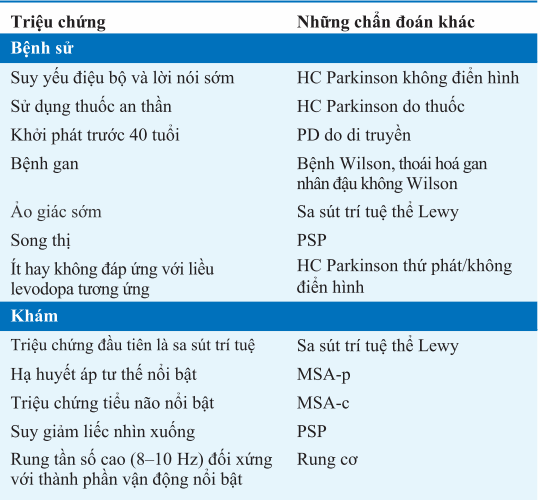 | Triệu chứng | Những chẩn đoán khác |
|---|---|
| **Bệnh sử** | |
| Suy yếu điệu bộ và lời nói sớm | HC Parkinson không điển hình |
| Sử dụng thuốc an thần | HC Parkinson do thuốc |
| Khởi phát trước 40 tuổi | PD do di truyền |
| Bệnh gan | Bệnh Wilson, thoái hoá gan nhân đậu không Wilson |
| Ảo giác sớm | Sa sút trí tuệ thể Lewy |
| Song thị | PSP |
| Ít hay không đáp ứng với liều levodopa tương ứng | HC Parkinson thứ phát/không điển hình |
| **Khám** | |
| Triệu chứng đầu tiên là sa sút trí tuệ | Sa sút trí tuệ thể Lewy |
| Hạ huyết áp tư thế nổi bật | MSA-p |
| Triệu chứng tiểu não nổi bật | MSA-c |
| Suy giảm liếc nhìn xuống | PSP |
| Rung tần số cao (8–10 Hz) đối xứng với thành phần vận động nổi bật | Rung cơ |